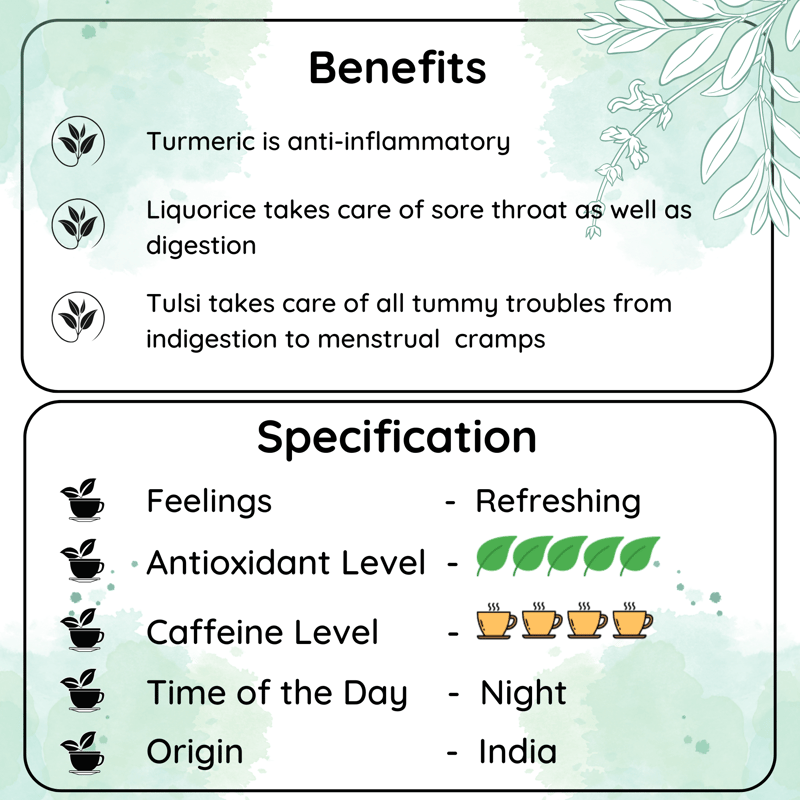 Benefits

Turmeric is anti-inflammatory

Liquorice takes care of sore throat as well as digestion

Tulsi takes care of all tummy troubles from indigestion to menstrual cramps

Specification

Feelings - Refreshing

Antioxidant Level -

Caffeine Level -

Time of the Day - Night

Origin - India